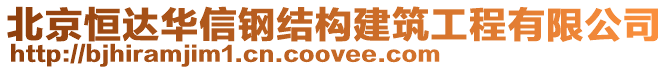 北京恒达华信钢结构建筑工程有限公司
http://bjhiramjim1.cn.coovee.com